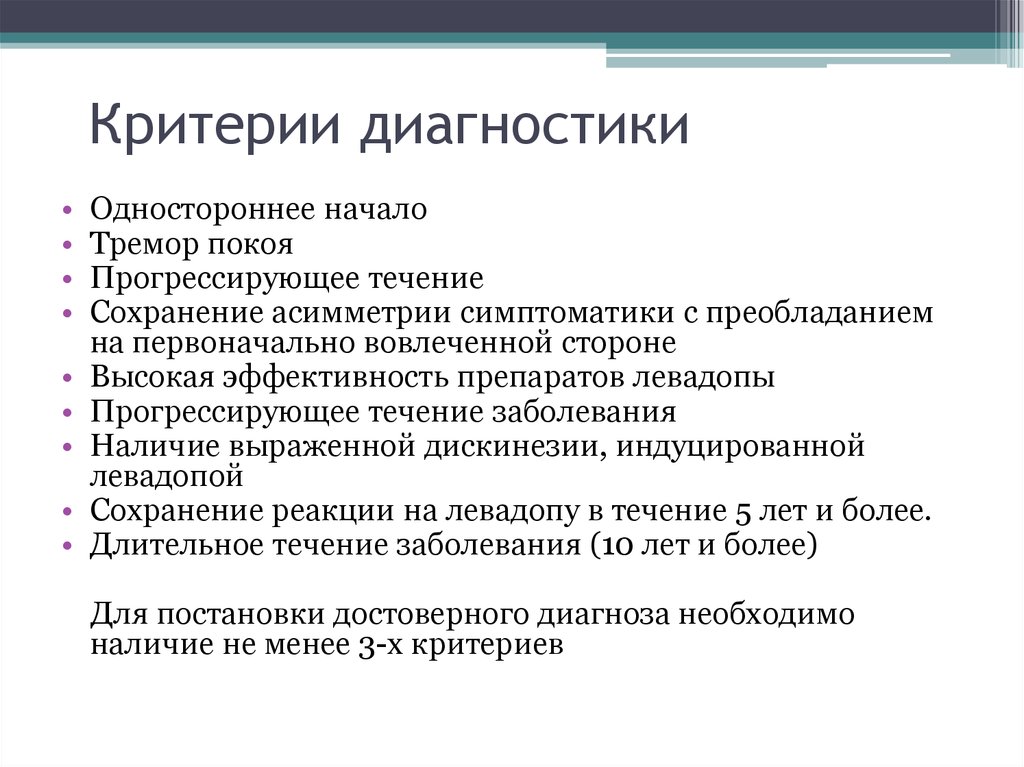 Критерии диагностики

• Одностороннее начало
• Тремор покоя
• Прогрессирующее течение
• Сохранение асимметрии симптоматики с преобладанием на первоначально вовлеченной стороне
• Высокая эффективность препаратов левадопы
• Прогрессирующее течение заболевания
• Наличие выраженной дискинезии, индуцированной левадопой
• Сохранение реакции на левадопу в течение 5 лет и более.
• Длительное течение заболевания (10 лет и более)

Для постановки достоверного диагноза необходимо наличие не менее 3-х критериев